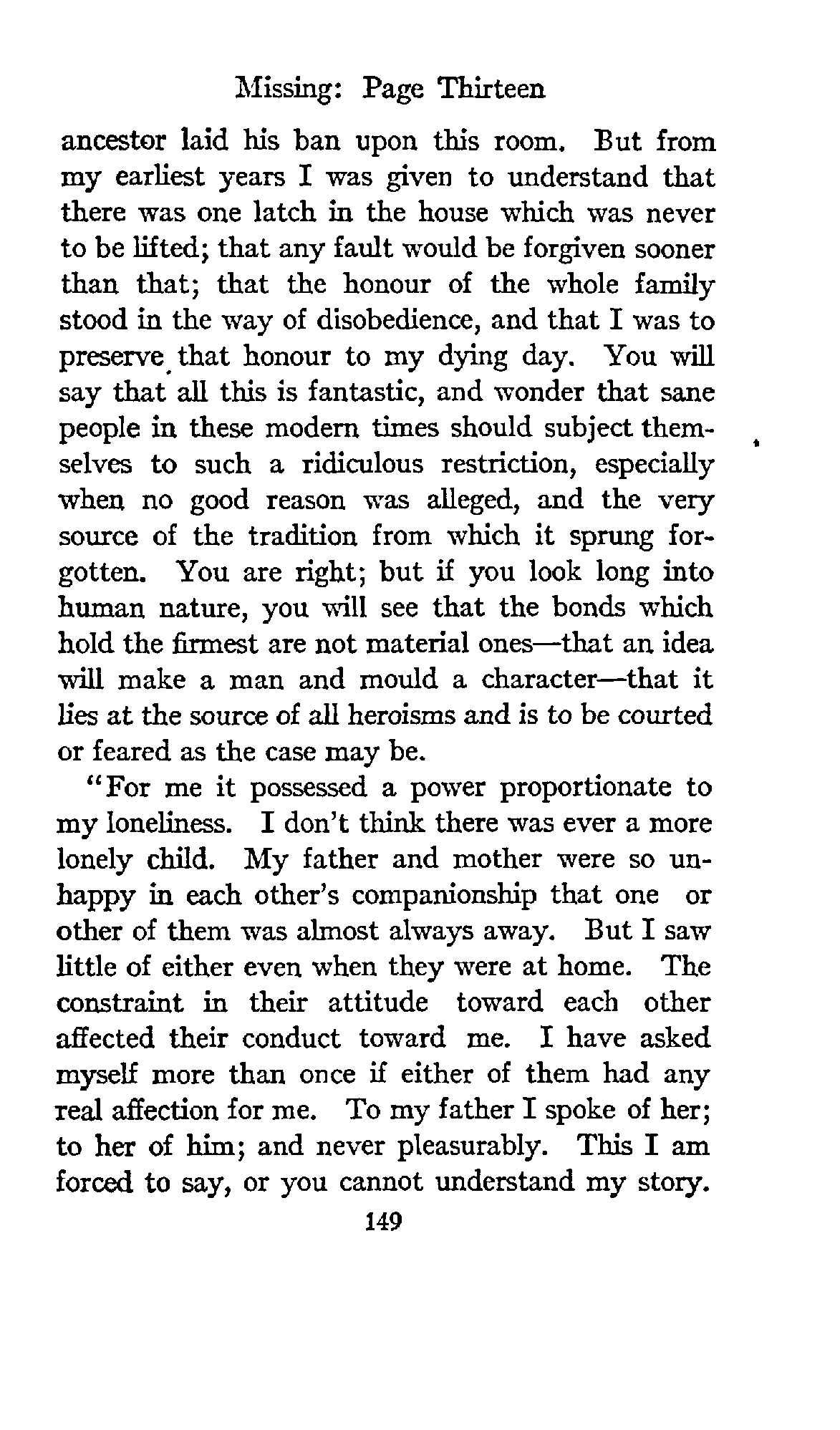 Missing: Page Thirteen

ancestor laid his ban upon this room. But from my earliest years I was given to understand that there was one latch in the house which was never to be lifted; that any fault would be forgiven sooner than that; that the honour of the whole family stood in the way of disobedience, and that I was to preserve that honour to my dying day. You will say that all this is fantastic, and wonder that sane people in these modern times should subject themselves to such a ridiculous restriction, especially when no good reason was alleged, and the very source of the tradition from which it sprung forgotten. You are right; but if you look long into human nature, you will see that the bonds which hold the firmest are not material ones—that an idea will make a man and mould a character—that it lies at the source of all heroisms and is to be courted or feared as the case may be.

"For me it possessed a power proportionate to my loneliness. I don't think there was ever a more lonely child. My father and mother were so unhappy in each other's companionship that one or other of them was almost always away. But I saw little of either even when they were at home. The constraint in their attitude toward each other affected their conduct toward me. I have asked myself more than once if either of them had any real affection for me. To my father I spoke of her; to her of him; and never pleasurably. This I am forced to say, or you cannot understand my story.

149